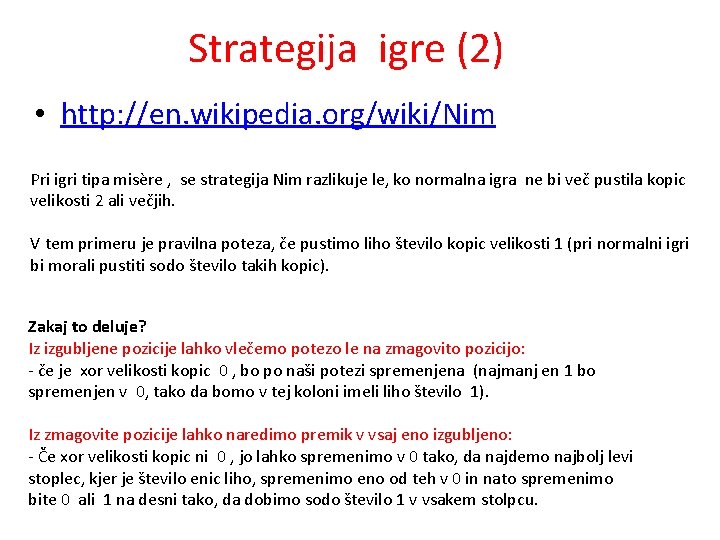 Strategija igre (2)

• http://en.wikipedia.org/wiki/Nim

Pri igri tipa misère , se strategija Nim razlikuje le, ko normalna igra ne bi več pustila kopic velikosti 2 ali večjih.

V tem primeru je pravilna poteza, če pustimo liho število kopic velikosti 1 (pri normalni igri bi morali pustiti sodo število takih kopic).

Zakaj to deluje?
Iz izgubljene pozicije lahko vlečemo potezo le na zmagovito pozicijo:
- če je xor velikosti kopic 0 , bo po naši potezi spremenjena (najmanj en 1 bo spremenjen v 0, tako da bomo v tej koloni imeli liho število 1).

Iz zmagovite pozicije lahko naredimo premik v vsaj eno izgubljeno:
- Če xor velikosti kopic ni 0 , jo lahko spremenimo v 0 tako, da najdemo najbolj levi stoplec, kjer je število enic liho, spremenimo eno od teh v 0 in nato spremenimo bite 0 ali 1 na desni tako, da dobimo sodo število 1 v vsakem stolpcu.